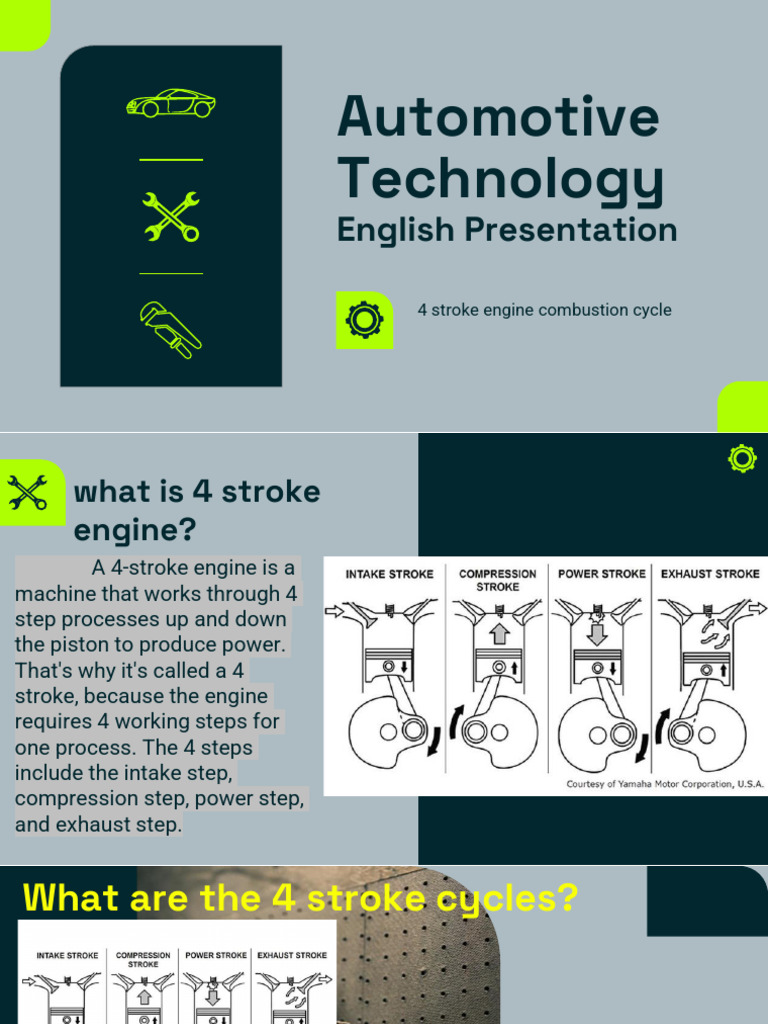 Automotive Technology
English Presentation

4 stroke engine combustion cycle

what is 4 stroke engine?

A 4-stroke engine is a machine that works through 4 step processes up and down the piston to produce power. That's why it's called a 4 stroke, because the engine requires 4 working steps for one process. The 4 steps include the intake step, compression step, power step, and exhaust step.

INTAKE STROKE
COMPRESSION STROKE
POWER STROKE
EXHAUST STROKE

Courtesy of Yamaha Motor Corporation, U.S.A.

What are the 4 stroke cycles?

INTAKE STROKE
COMPRESSION STROKE
POWER STROKE
EXHAUST STROKE